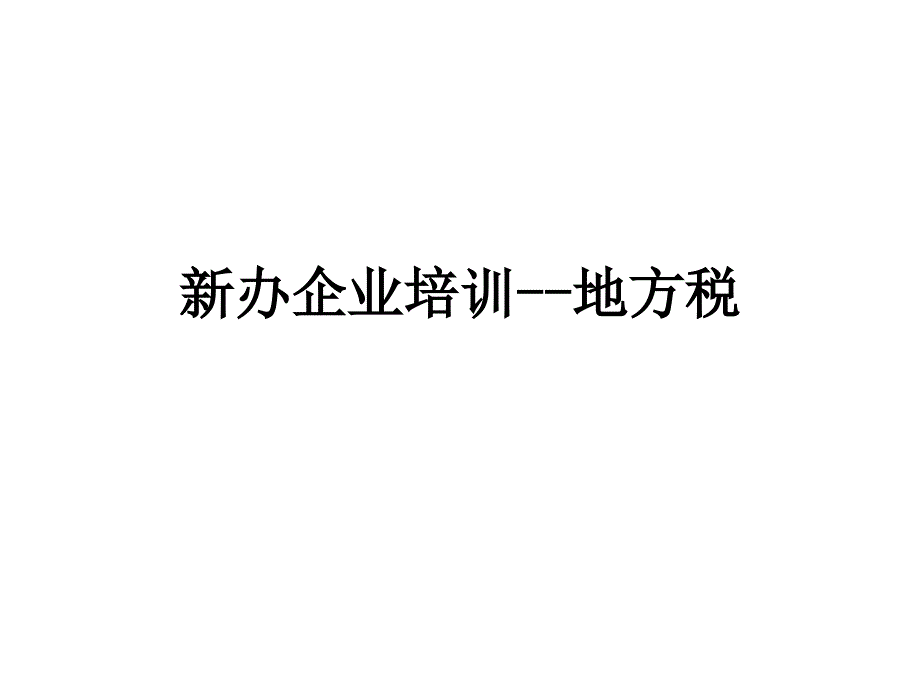 新办企业培训--地方税